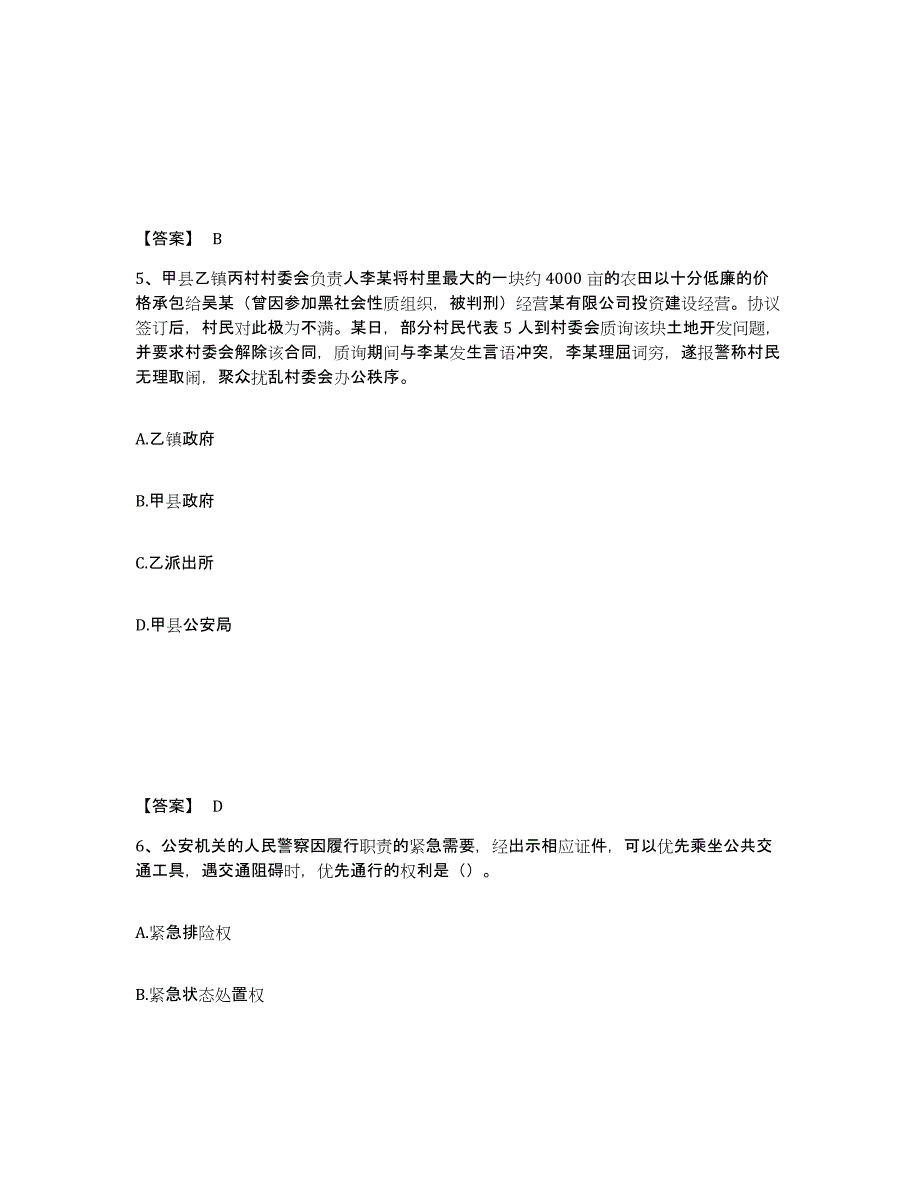 【答案】 B

5、甲县乙镇丙村村委会负责人李某将村里最大的一块约 4000 亩的农田以十分低廉的价格承包给吴某（曾因参加黑社会性质组织，被判刑）经营某有限公司投资建设经营。协议签订后，村民对此极为不满。某日，部分村民代表 5 人到村委会质询该块土地开发问题，并要求村委会解除该合同，质询期间与李某发生言语冲突，李某理屈词穷，遂报警称村民无理取闹，聚众扰乱村委会办公秩序。

A.乙镇政府

B.甲县政府

C.乙派出所

D.甲县公安局

【答案】 D

6、公安机关的人民警察因履行职责的紧急需要，经出示相应证件，可以优先乘坐公共交通工具，遇交通阻碍时，优先通行的权利是（）。

A.紧急排险权

B.紧急状态处置权